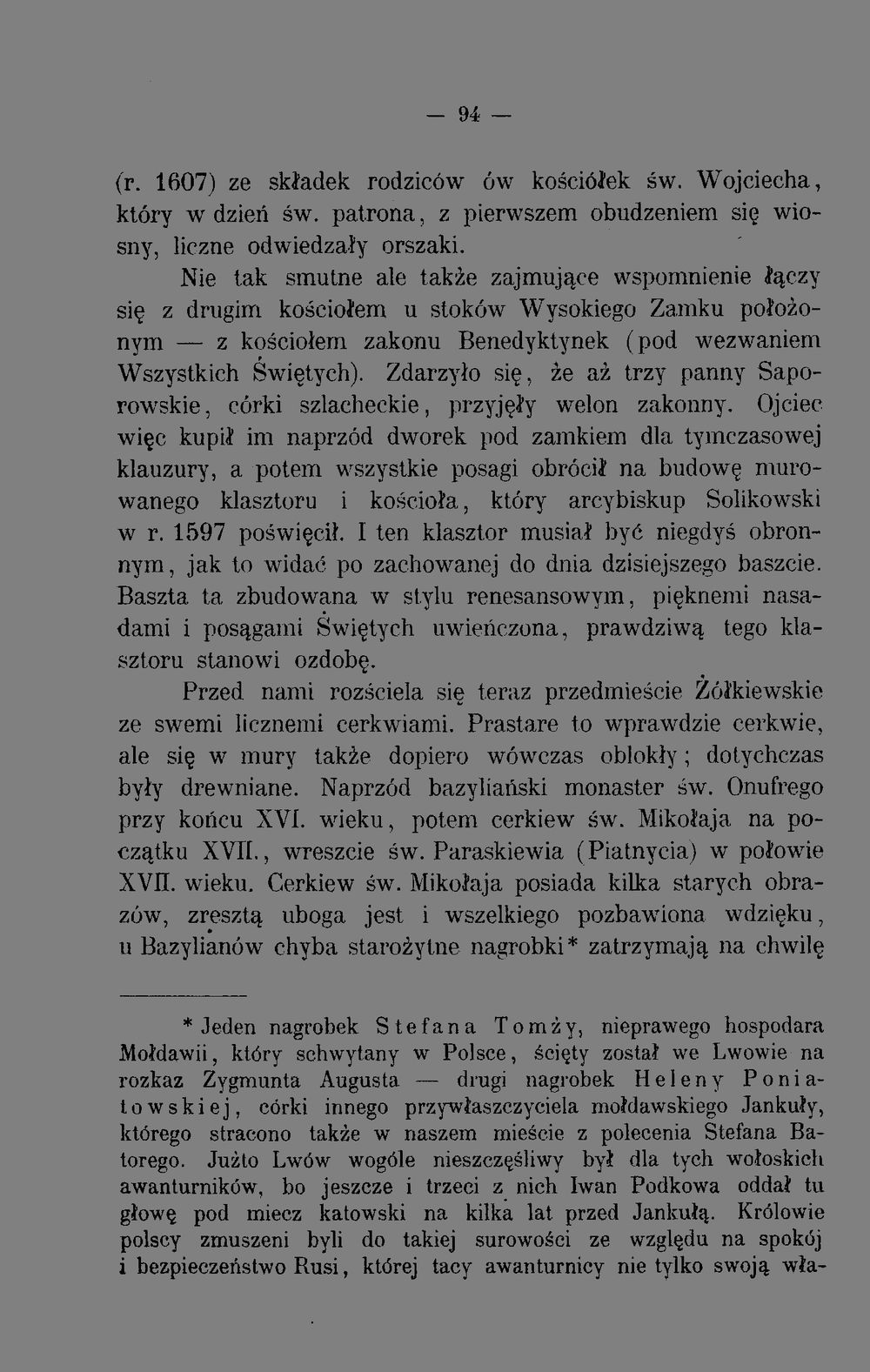 — 94 —

(r. 1607) ze składek rodziców ów kościółek św. Wojciecha, który w dzień św. patrona, z pierwszem obudzeniem się wiosny, liczne odwiedzały orszaki.

Nie tak smutne ale także zajmujące wspomnienie łączy się z drugim kościołem u stoków Wysokiego Zamku położonym — z kościołem zakonu Benedyktynek (pod wezwaniem Wszystkich Świętych). Zdarzyło się, że aż trzy panny Saporowskie, córki szlacheckie, przyjęły welon zakonny. Ojciec więc kupił im naprzód dworek pod zamkiem dla tymczasowej klauzury, a potem wszystkie posagi obrócił na budowę murowanego klasztoru i kościoła, który arcybiskup Solikowski w r. 1597 poświęcił. I ten klasztor musiał być niegdyś obronnym, jak to widać po zachowanej do dnia dzisiejszego baszcie. Baszta ta zbudowana w stylu renesansowym, pięknemi nasadami i posągami Świętych uwieńczona, prawdziwą tego klasztoru stanowi ozdobę.

Przed nami rozściela się teraz przedmieście Żółkiewskie ze swemi licznemi cerkwiami. Prastare to wprawdzie cerkwie, ale się w mury także dopiero wówczas oblokły; dotychczas były drewniane. Naprzód bazyliański monaster św. Onufrego przy końcu XVI. wieku, potem cerkiew św. Mikołaja na początku XVII., wreszcie św. Paraskiewia (Piatnycia) w połowie XVII. wieku. Cerkiew św. Mikołaja posiada kilka starych obrazów, zresztą uboga jest i wszelkiego pozbawiona wdzięku, u Bazylianów chyba starożytne nagrobki* zatrzymają na chwilę

* Jeden nagrobek Stefana Tomży, nieprawego hospodara Mołdawii, który schwytany w Polsce, ścięty został we Lwowie na rozkaz Zygmunta Augusta — drugi nagrobek Heleny Poniatowskiej, córki innego przywłaszczyciela mołdawskiego Jankuły, którego stracono także w naszem mieście z polecenia Stefana Batorego. Jużto Lwów wogóle nieszczęśliwy był dla tych wołoskich awanturników, bo jeszcze i trzeci z nich Iwan Podkowa oddał tu głowę pod miecz katowski na kilka lat przed Jankułą. Królowie polscy zmuszeni byli do takiej surowości ze względu na spokój i bezpieczeństwo Rusi, której tacy awanturnicy nie tylko swoją wła-